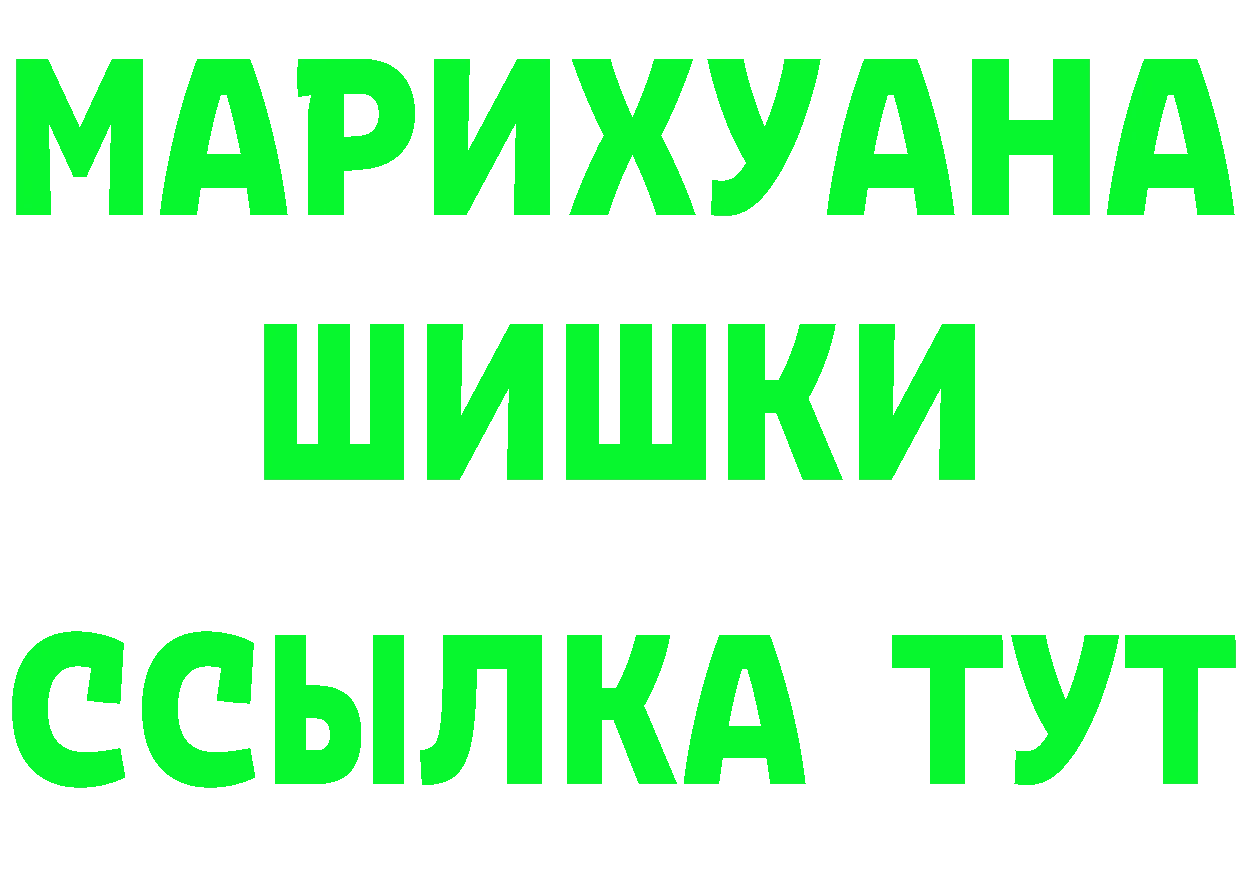 МАРИХУАНА ШИШКИ

ССЫЛКА ТУТ